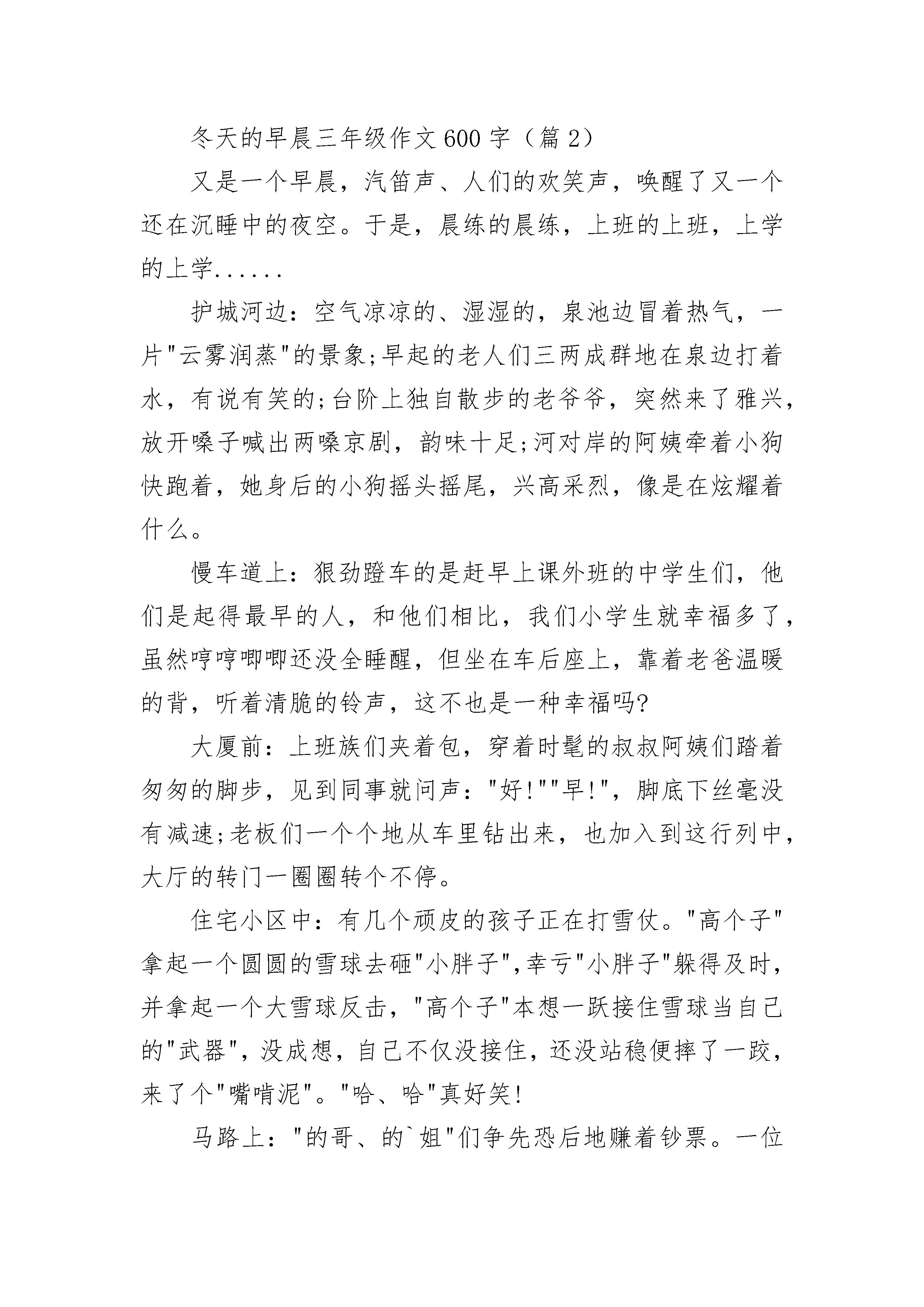 冬天的早晨三年级作文600字（篇2）

又是一个早晨，汽笛声、人们的欢笑声，唤醒了又一个还在沉睡中的夜空。于是，晨练的晨练，上班的上班，上学的上学......

护城河边：空气凉凉的、湿湿的，泉池边冒着热气，一片"云雾润蒸"的景象;早起的老人们三两成群地在泉边打着水，有说有笑的;台阶上独自散步的老爷爷，突然来了雅兴，放开嗓子喊出两嗓京剧，韵味十足;河对岸的阿姨牵着小狗快跑着，她身后的小狗摇头摇尾，兴高采烈，像是在炫耀着什么。

慢车道上：狠劲蹬车的是赶早上课外班的中学生们，他们是起得最早的人，和他们相比，我们小学生就幸福多了，虽然哼哼唧唧还没全睡醒，但坐在车后座上，靠着老爸温暖的背，听着清脆的铃声，这不也是一种幸福吗?

大厦前：上班族们夹着包，穿着时髦的叔叔阿姨们踏着匆匆的脚步，见到同事就问声："好!""早!"，脚底下丝毫没有减速;老板们一个个地从车里钻出来，也加入到这行列中，大厅的转门一圈圈转个不停。

住宅小区中：有几个顽皮的孩子正在打雪仗。"高个子"拿起一个圆圆的雪球去砸"小胖子",幸亏"小胖子"躲得及时，并拿起一个大雪球反击，"高个子"本想一跃接住雪球当自己的"武器"，没成想，自己不仅没接住，还没站稳便摔了一跤，来了个"嘴啃泥"。"哈、哈"真好笑!

马路上："的哥、的`姐"们争先恐后地赚着钞票。一位